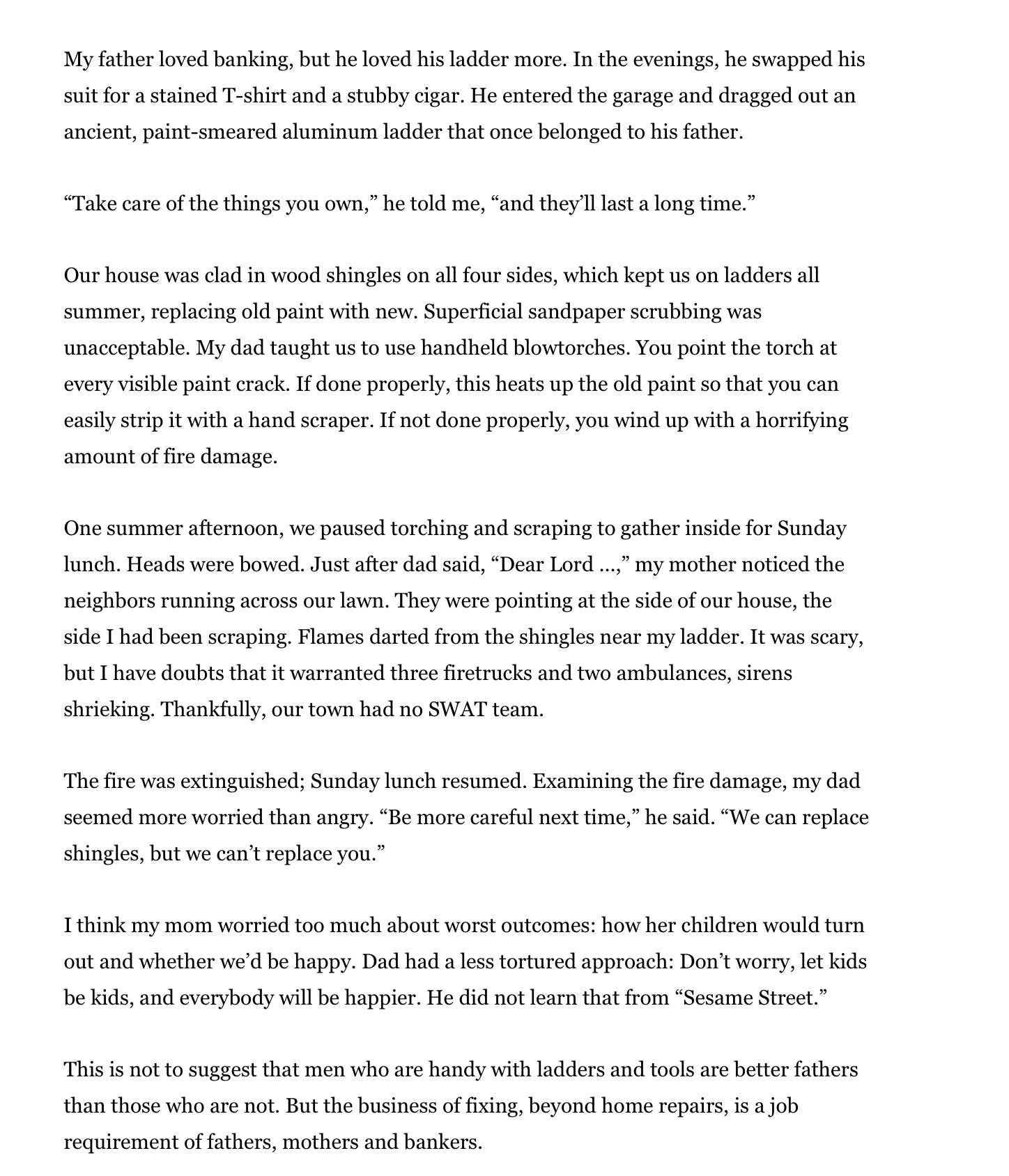 My father loved banking, but he loved his ladder more. In the evenings, he swapped his suit for a stained T-shirt and a stubby cigar. He entered the garage and dragged out an ancient, paint-smeared aluminum ladder that once belonged to his father.

“Take care of the things you own,” he told me, “and they’ll last a long time.”

Our house was clad in wood shingles on all four sides, which kept us on ladders all summer, replacing old paint with new. Superficial sandpaper scrubbing was unacceptable. My dad taught us to use handheld blowtorches. You point the torch at every visible paint crack. If done properly, this heats up the old paint so that you can easily strip it with a hand scraper. If not done properly, you wind up with a horrifying amount of fire damage.

One summer afternoon, we paused torching and scraping to gather inside for Sunday lunch. Heads were bowed. Just after dad said, “Dear Lord ...,” my mother noticed the neighbors running across our lawn. They were pointing at the side of our house, the side I had been scraping. Flames darted from the shingles near my ladder. It was scary, but I have doubts that it warranted three firetrucks and two ambulances, sirens shrieking. Thankfully, our town had no SWAT team.

The fire was extinguished; Sunday lunch resumed. Examining the fire damage, my dad seemed more worried than angry. “Be more careful next time,” he said. “We can replace shingles, but we can’t replace you.”

I think my mom worried too much about worst outcomes: how her children would turn out and whether we’d be happy. Dad had a less tortured approach: Don’t worry, let kids be kids, and everybody will be happier. He did not learn that from “Sesame Street.”

This is not to suggest that men who are handy with ladders and tools are better fathers than those who are not. But the business of fixing, beyond home repairs, is a job requirement of fathers, mothers and bankers.